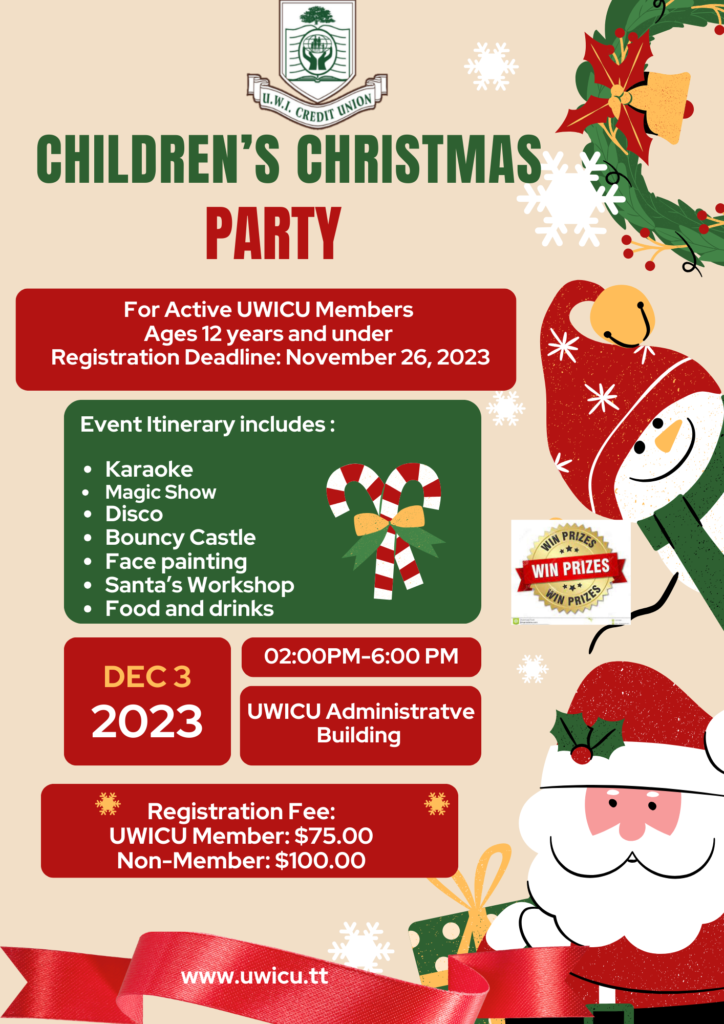 U.W.I. CREDIT UNION

CHILDREN'S CHRISTMAS PARTY

For Active UWICU Members
Ages 12 years and under
Registration Deadline: November 26, 2023

Event Itinerary includes :

- Karaoke
- Magic Show
- Disco
- Bouncy Castle
- Face painting
- Santa's Workshop
- Food and drinks

WIN PRIZES
WIN PRIZES
WIN PRIZES

DEC 3
2023

02:00PM-6:00 PM

UWICU Administratve Building

Registration Fee:
UWICU Member: $75.00
Non-Member: $100.00

www.uwicu.tt